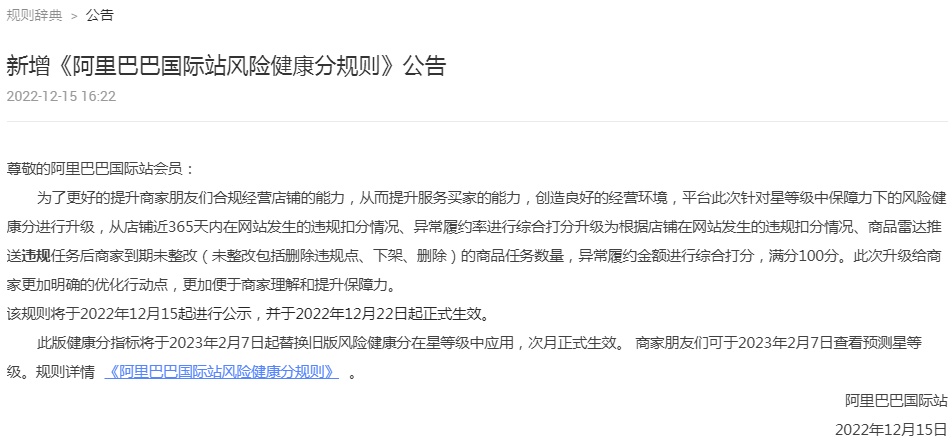 规则辞典 > 公告

新增《阿里巴巴国际站风险健康分规则》公告

2022-12-15 16:22

尊敬的阿里巴巴国际站会员：

为了更好的提升商家朋友们合规经营店铺的能力，从而提升服务买家的能力，创造良好的经营环境，平台此次针对星等级中保障力下的风险健康分进行升级，从店铺近365天内在网站发生的违规扣分情况、异常履约率进行综合打分升级为根据店铺在网站发生的违规扣分情况、商品雷达推送违规任务后商家到期未整改（未整改包括删除违规点、下架、删除）的商品任务数量，异常履约金额进行综合打分，满分100分。此次升级给商家更加明确的优化行动点，更加便于商家理解和提升保障力。

该规则将于2022年12月15起进行公示，并于2022年12月22日起正式生效。

此版健康分指标将于2023年2月7日起替换旧版风险健康分在星等级中应用，次月正式生效。 商家朋友们可于2023年2月7日查看预测星等级。规则详情 《阿里巴巴国际站风险健康分规则》 。

阿里巴巴国际站

2022年12月15日